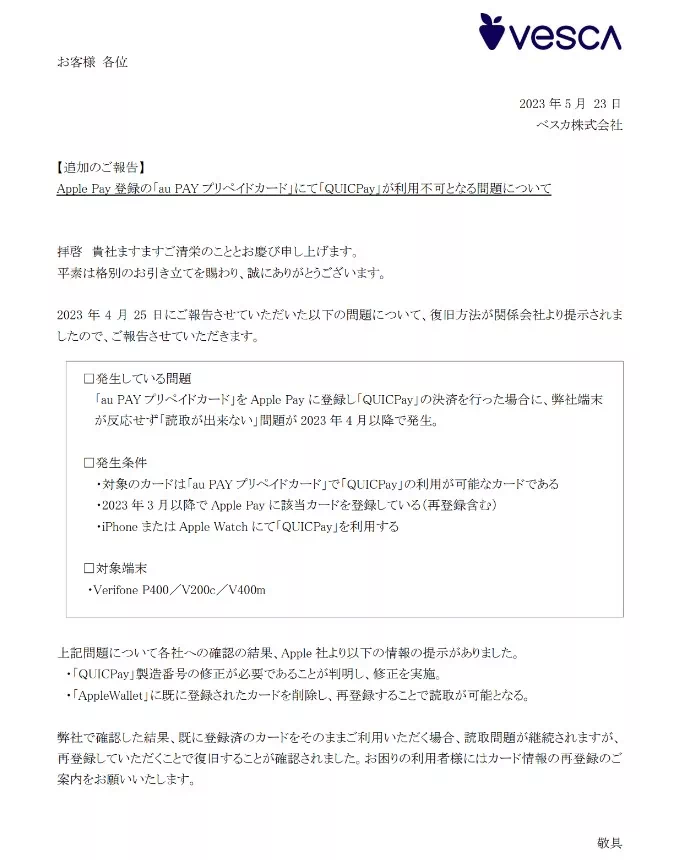 vesca

お客様 各位

2023 年 5 月 23 日
ベスカ株式会社

【追加のご報告】
Apple Pay 登録の「au PAY プリペイドカード」にて「QUICPay」が利用不可となる問題について

拝啓 貴社ますますご清栄のこととお慶び申し上げます。
平素は格別のお引き立てを賜わり、誠にありがとうございます。

2023 年 4 月 25 日にご報告させていただいた以下の問題について、復旧方法が関係会社より提示されましたので、ご報告させていただきます。

□発生している問題
「au PAY プリペイドカード」を Apple Pay に登録し「QUICPay」の決済を行った場合に、弊社端末が反応せず「読取が出来ない」問題が 2023 年 4 月以降で発生。

□発生条件
・対象のカードは「au PAY プリペイドカード」で「QUICPay」の利用が可能なカードである
・2023 年 3 月以降で Apple Pay に該当カードを登録している(再登録含む)
・iPhone または Apple Watch にて「QUICPay」を利用する

□対象端末
・Verifone P400／V200c／V400m

上記問題について各社への確認の結果、Apple 社より以下の情報の提示がありました。
・「QUICPay」製造番号の修正が必要であることが判明し、修正を実施。
・「AppleWallet」に既に登録されたカードを削除し、再登録することで読取が可能となる。

弊社で確認した結果、既に登録済のカードをそのままご利用いただく場合、読取問題が継続されますが、再登録していただくことで復旧することが確認されました。お困りの利用者様にはカード情報の再登録のご案内をお願いいたします。

敬具